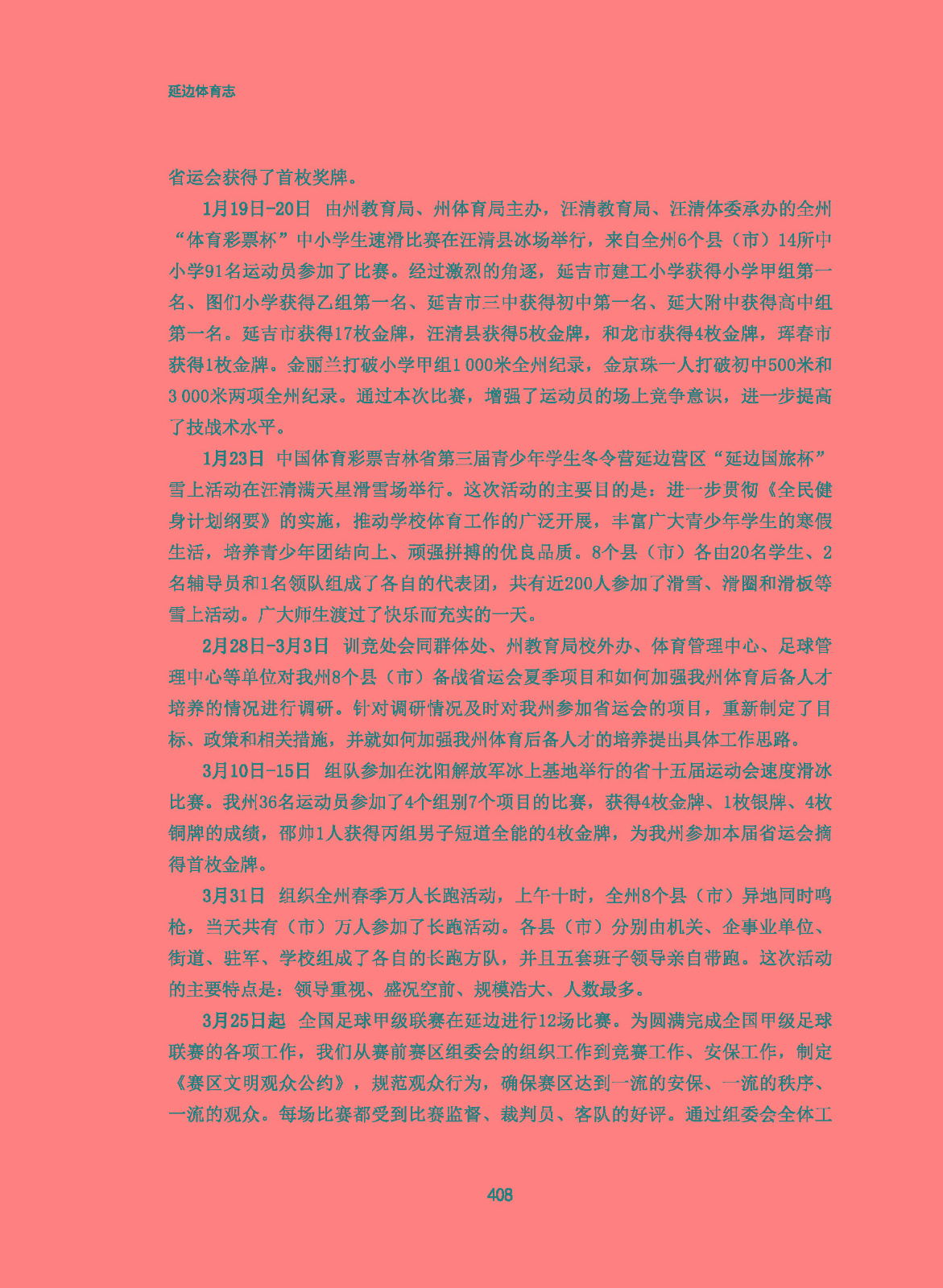 延边体育志

省运会获得了首枚奖牌。

1月19日-20日 由州教育局、州体育局主办，汪清教育局、汪清体委承办的全州“体育彩票杯”中小学生速滑比赛在汪清县冰场举行，来自全州6个县（市）14所中小学91名运动员参加了比赛。经过激烈的角逐，延吉市建工小学获得小学甲组第一名、图们小学获得乙组第一名、延吉市三中获得初中第一名、延大附中获得高中组第一名。延吉市获得17枚金牌，汪清县获得5枚金牌，和龙市获得4枚金牌，珲春市获得1枚金牌。金丽兰打破小学甲组1 000米全州纪录，金京珠一人打破初中500米和3 000米两项全州纪录。通过本次比赛，增强了运动员的场上竞争意识，进一步提高了技战术水平。

1月23日 中国体育彩票吉林省第三届青少年学生冬令营延边营区“延边国旅杯”雪上活动在汪清满天星滑雪场举行。这次活动的主要目的是：进一步贯彻《全民健身计划纲要》的实施，推动学校体育工作的广泛开展，丰富广大青少年学生的寒假生活，培养青少年团结向上、顽强拼搏的优良品质。8个县（市）各由20名学生、2名辅导员和1名领队组成了各自的代表团，共有近200人参加了滑雪、滑圈和滑板等雪上活动。广大师生渡过了快乐而充实的一天。

2月28日-3月3日 训竞处会同群体处、州教育局校外办、体育管理中心、足球管理中心等单位对我州8个县（市）备战省运会夏季项目和如何加强我州体育后备人才培养的情况进行调研。针对调研情况及时对我州参加省运会的项目，重新制定了目标、政策和相关措施，并就如何加强我州体育后备人才的培养提出具体工作思路。

3月10日-15日 组队参加在沈阳解放军冰上基地举行的省十五届运动会速度滑冰比赛。我州36名运动员参加了4个组别7个项目的比赛，获得4枚金牌、1枚银牌、4枚铜牌的成绩，邵帅1人获得丙组男子短道全能的4枚金牌，为我州参加本届省运会摘得首枚金牌。

3月31日 组织全州春季万人长跑活动，上午十时，全州8个县（市）异地同时鸣枪，当天共有（市）万人参加了长跑活动。各县（市）分别由机关、企事业单位、街道、驻军、学校组成了各自的长跑方队，并且五套班子领导亲自带跑。这次活动的主要特点是：领导重视、盛况空前、规模浩大、人数最多。

3月25日起 全国足球甲级联赛在延边进行12场比赛。为圆满完成全国甲级足球联赛的各项工作，我们从赛前赛区组委会的组织工作到竞赛工作、安保工作，制定《赛区文明观众公约》，规范观众行为，确保赛区达到一流的安保、一流的秩序、一流的观众。每场比赛都受到比赛监督、裁判员、客队的好评。通过组委会全体工

408